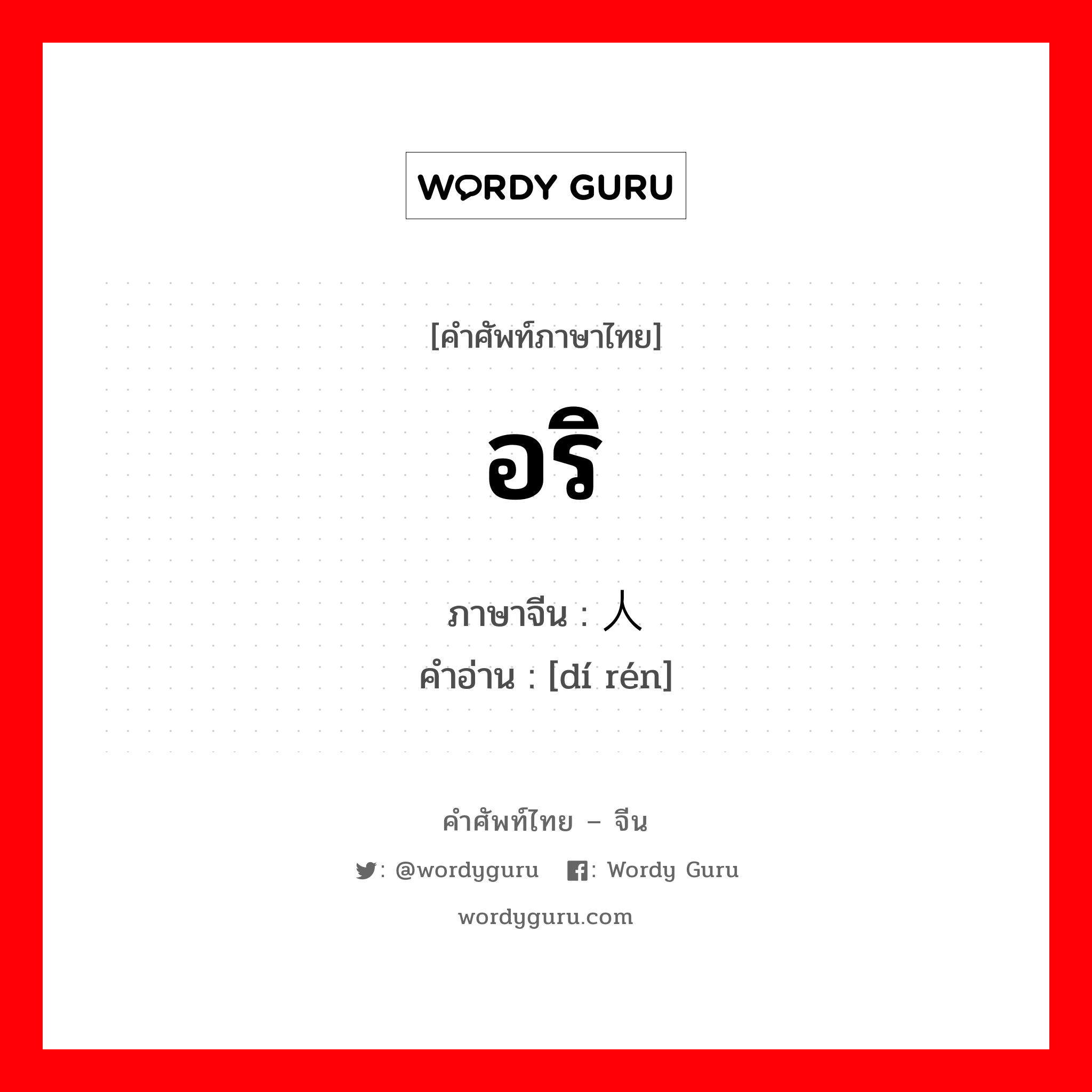 WORDY GURU

[คำศัพท์ภาษาไทย]

อริ

ภาษาจีน : 人

คำอ่าน : [dí rén]

คำศัพท์ไทย – จีน

: @wordyguru : Wordy Guru

wordyguru.com